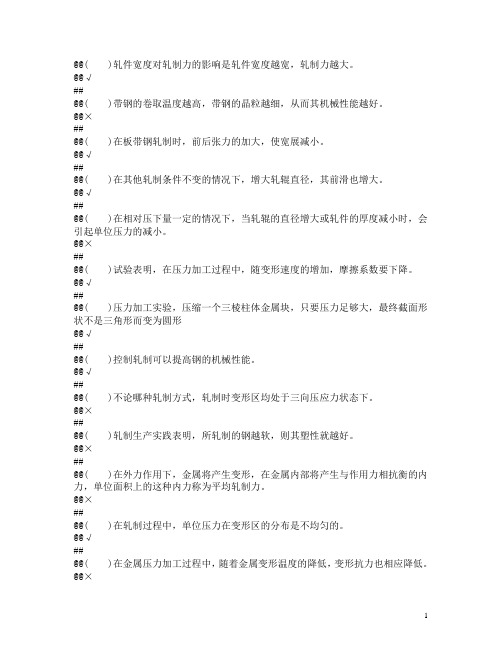 @@(　　)轧件宽度对轧制力的影响是轧件宽度越宽，轧制力越大。
@@√
##
@@(　　)带钢的卷取温度越高，带钢的晶粒越细，从而其机械性能越好。
@@×
##
@@(　　)在板带钢轧制时，前后张力的加大，使宽展减小。
@@√
##
@@(　　)在其他轧制条件不变的情况下，增大轧辊直径，其前滑也增大。
@@√
##
@@(　　)在相对压下量一定的情况下，当轧辊的直径增大或轧件的厚度减小时，会引起单位压力的减小。
@@×
##
@@(　　)试验表明，在压力加工过程中，随变形速度的增加，摩擦系数要下降。
@@√
##
@@(　　)压力加工实验，压缩一个三棱柱体金属块，只要压力足够大，最终截面形状不是三角形而变为圆形
@@√
##
@@(　　)控制轧制可以提高钢的机械性能。
@@√
##
@@(　　)不论哪种轧制方式，轧制时变形区均处于三向压应力状态下。
@@×
##
@@(　　)轧制生产实践表明，所轧制的钢越软，则其塑性就越好。
@@×
##
@@(　　)在外力作用下，金属将产生变形，在金属内部将产生与作用力相抗衡的内力，单位面积上的这种内力称为平均轧制力。
@@×
##
@@(　　)在轧制过程中，单位压力在变形区的分布是不均匀的。
@@√
##
@@(　　)在金属压力加工过程中，随着金属变形温度的降低，变形抗力也相应降低。
@@×

1